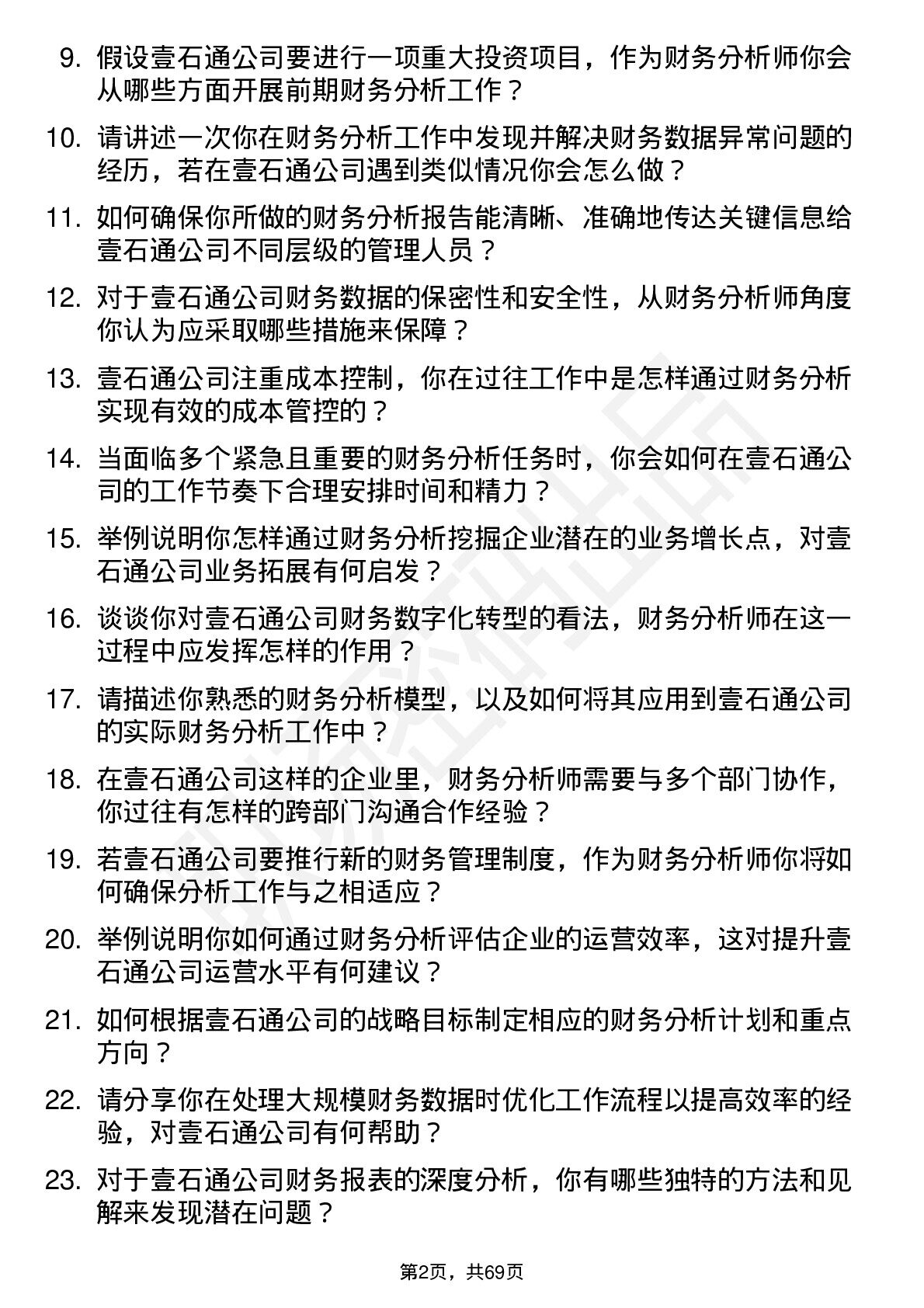 9. 假设壹石通公司要进行一项重大投资项目，作为财务分析师你会从哪些方面开展前期财务分析工作？

10. 请讲述一次你在财务分析工作中发现并解决财务数据异常问题的经历，若在壹石通公司遇到类似情况你会怎么做？

11. 如何确保你所做的财务分析报告能清晰、准确地传达关键信息给壹石通公司不同层级的管理人员？

12. 对于壹石通公司财务数据的保密性和安全性，从财务分析师角度你认为应采取哪些措施来保障？

13. 壹石通公司注重成本控制，你在过往工作中是怎样通过财务分析实现有效的成本管控的？

14. 当面临多个紧急且重要的财务分析任务时，你会如何在壹石通公司的工作节奏下合理安排时间和精力？

15. 举例说明你怎样通过财务分析挖掘企业潜在的业务增长点，对壹石通公司业务拓展有何启发？

16. 谈谈你对壹石通公司财务数字化转型的看法，财务分析师在这一过程中应发挥怎样的作用？

17. 请描述你熟悉的财务分析模型，以及如何将其应用到壹石通公司的实际财务分析工作中？

18. 在壹石通公司这样的企业里，财务分析师需要与多个部门协作，你过往有怎样的跨部门沟通合作经验？

19. 若壹石通公司要推行新的财务管理制度，作为财务分析师你将如何确保分析工作与之相适应？

20. 举例说明你如何通过财务分析评估企业的运营效率，这对提升壹石通公司运营水平有何建议？

21. 如何根据壹石通公司的战略目标制定相应的财务分析计划和重点方向？

22. 请分享你在处理大规模财务数据时优化工作流程以提高效率的经验，对壹石通公司有何帮助？

23. 对于壹石通公司财务报表的深度分析，你有哪些独特的方法和见解来发现潜在问题？

第2页，共69页